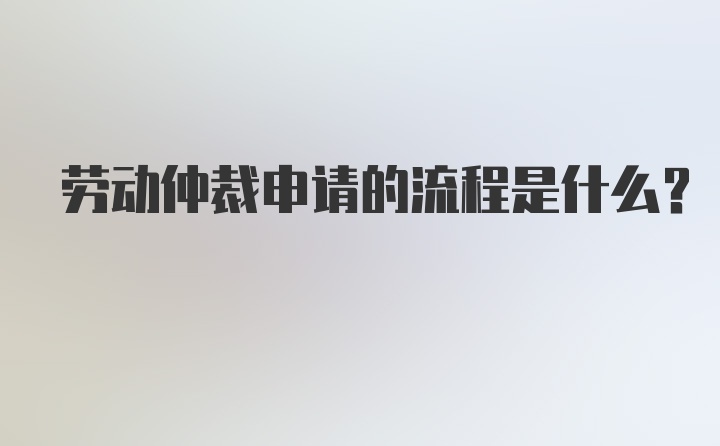 劳动仲裁申请的流程是什么？